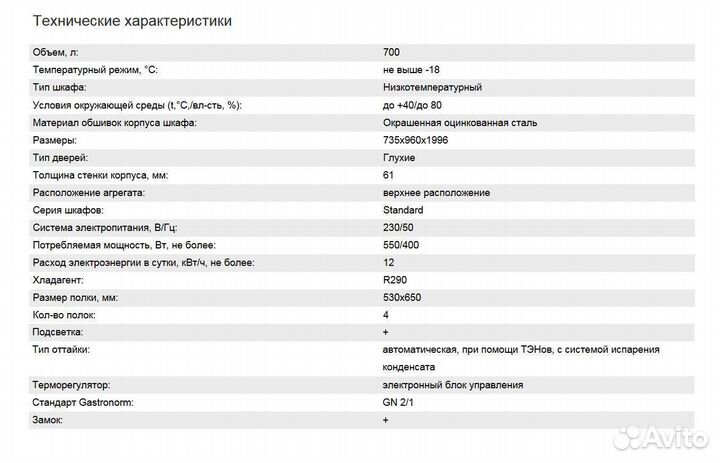 Технические характеристики

| | |
|---|---|
| Объем, л: | 700 |
| Температурный режим, °С: | не выше -18 |
| Тип шкафа: | Низкотемпературный |
| Условия окружающей среды (t,°С,/вл-сть, %): | до +40/до 80 |
| Материал обшивок корпуса шкафа: | Окрашенная оцинкованная сталь |
| Размеры: | 735x960x1996 |
| Тип дверей: | Глухие |
| Толщина стенки корпуса, мм: | 61 |
| Расположение агрегата: | верхнее расположение |
| Серия шкафов: | Standard |
| Система электропитания, В/Гц: | 230/50 |
| Потребляемая мощность, Вт, не более: | 550/400 |
| Расход электроэнергии в сутки, кВт/ч, не более: | 12 |
| Хладагент: | R290 |
| Размер полки, мм: | 530x650 |
| Кол-во полок: | 4 |
| Подсветка: | + |
| Тип оттайки: | автоматическая, при помощи ТЭНов, с системой испарения конденсата |
| Терморегулятор: | электронный блок управления |
| Стандарт Gastronorm: | GN 2/1 |
| Замок: | + |

Avito